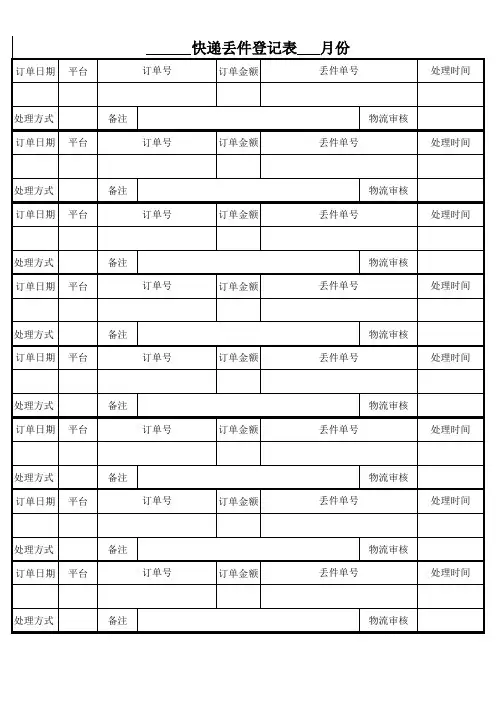 ______快递丢件登记表___月份

| 订单日期 | 平台 | 订单号 | 订单金额 | 丢件单号 | 处理时间 |
|---|---|---|---|---|---|
| | | | | | |
| 处理方式 | | 备注 | | 物流审核 | |
| 订单日期 | 平台 | 订单号 | 订单金额 | 丢件单号 | 处理时间 |
| | | | | | |
| 处理方式 | | 备注 | | 物流审核 | |
| 订单日期 | 平台 | 订单号 | 订单金额 | 丢件单号 | 处理时间 |
| | | | | | |
| 处理方式 | | 备注 | | 物流审核 | |
| 订单日期 | 平台 | 订单号 | 订单金额 | 丢件单号 | 处理时间 |
| | | | | | |
| 处理方式 | | 备注 | | 物流审核 | |
| 订单日期 | 平台 | 订单号 | 订单金额 | 丢件单号 | 处理时间 |
| | | | | | |
| 处理方式 | | 备注 | | 物流审核 | |
| 订单日期 | 平台 | 订单号 | 订单金额 | 丢件单号 | 处理时间 |
| | | | | | |
| 处理方式 | | 备注 | | 物流审核 | |
| 订单日期 | 平台 | 订单号 | 订单金额 | 丢件单号 | 处理时间 |
| | | | | | |
| 处理方式 | | 备注 | | 物流审核 | |
| 订单日期 | 平台 | 订单号 | 订单金额 | 丢件单号 | 处理时间 |
| | | | | | |
| 处理方式 | | 备注 | | 物流审核 | |